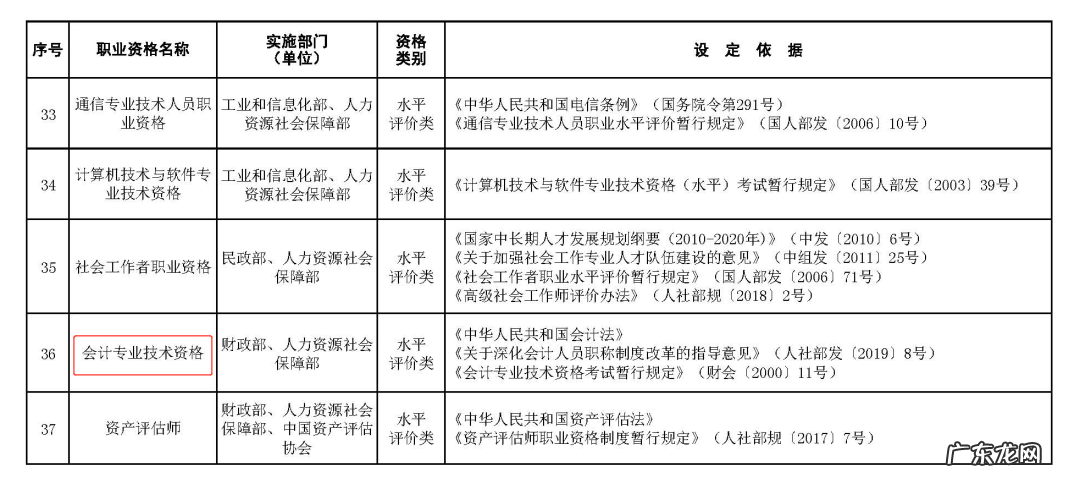 | 序号 | 职业资格名称 | 实施部门（单位） | 资格类别 | 设 定 依 据 |
|---|---|---|---|---|
| 33 | 通信专业技术人员职业资格 | 工业和信息化部、人力资源社会保障部 | 水平评价类 | 《中华人民共和国电信条例》（国务院令第291号）《通信专业技术人员职业水平评价暂行规定》（国人部发〔2006〕10号） |
| 34 | 计算机技术与软件专业技术资格 | 工业和信息化部、人力资源社会保障部 | 水平评价类 | 《计算机技术与软件专业技术资格（水平）考试暂行规定》（国人部发〔2003〕39号） |
| 35 | 社会工作者职业资格 | 民政部、人力资源社会保障部 | 水平评价类 | 《国家中长期人才发展规划纲要（2010-2020年）》（中发〔2010〕6号）《关于加强社会工作专业人才队伍建设的意见》（中组发〔2011〕25号）《社会工作者职业水平评价暂行规定》（国人部发〔2006〕71号）《高级社会工作师评价办法》（人社部规〔2018〕2号） |
| 36 | 会计专业技术资格 | 财政部、人力资源社会保障部 | 水平评价类 | 《中华人民共和国会计法》《关于深化会计人员职称制度改革的指导意见》（人社部发〔2019〕8号）《会计专业技术资格考试暂行规定》（财会〔2000〕11号） |
| 37 | 资产评估师 | 财政部、人力资源社会保障部、中国资产评估协会 | 水平评价类 | 《中华人民共和国资产评估法》《资产评估师职业资格制度暂行规定》（人社部规〔2017〕7号） |

广东龙网